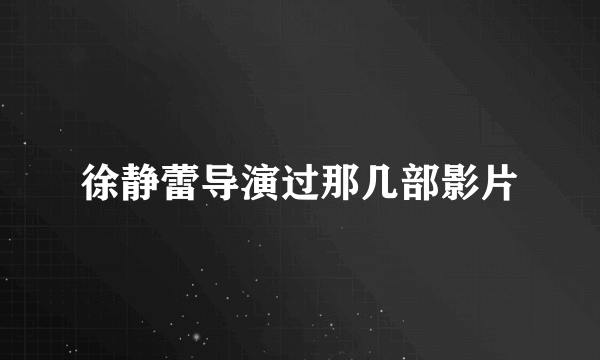 徐静蕾导演过那几部影片